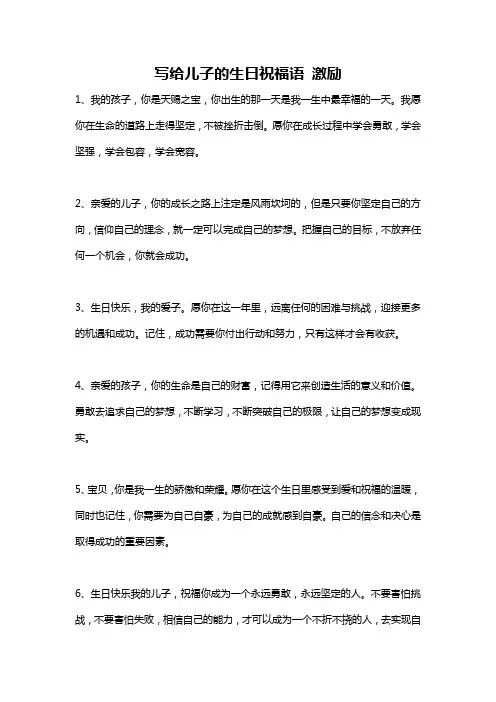 写给儿子的生日祝福语 激励

1、我的孩子，你是天赐之宝，你出生的那一天是我一生中最幸福的一天。我愿你在生命的道路上走得坚定，不被挫折击倒。愿你在成长过程中学会勇敢，学会坚强，学会包容，学会宽容。

2、亲爱的儿子，你的成长之路上注定是风雨坎坷的，但是只要你坚定自己的方向，信仰自己的理念，就一定可以完成自己的梦想。把握自己的目标，不放弃任何一个机会，你就会成功。

3、生日快乐，我的爱子。愿你在这一年里，远离任何的困难与挑战，迎接更多的机遇和成功。记住，成功需要你付出行动和努力，只有这样才会有收获。

4、亲爱的孩子，你的生命是自己的财富，记得用它来创造生活的意义和价值。勇敢去追求自己的梦想，不断学习，不断突破自己的极限，让自己的梦想变成现实。

5、宝贝，你是我一生的骄傲和荣耀。愿你在这个生日里感受到爱和祝福的温暖，同时也记住，你需要为自己自豪，为自己的成就感到自豪。自己的信念和决心是取得成功的重要因素。

6、生日快乐我的儿子，祝福你成为一个永远勇敢，永远坚定的人。不要害怕挑战，不要害怕失败，相信自己的能力，才可以成为一个不折不挠的人，去实现自